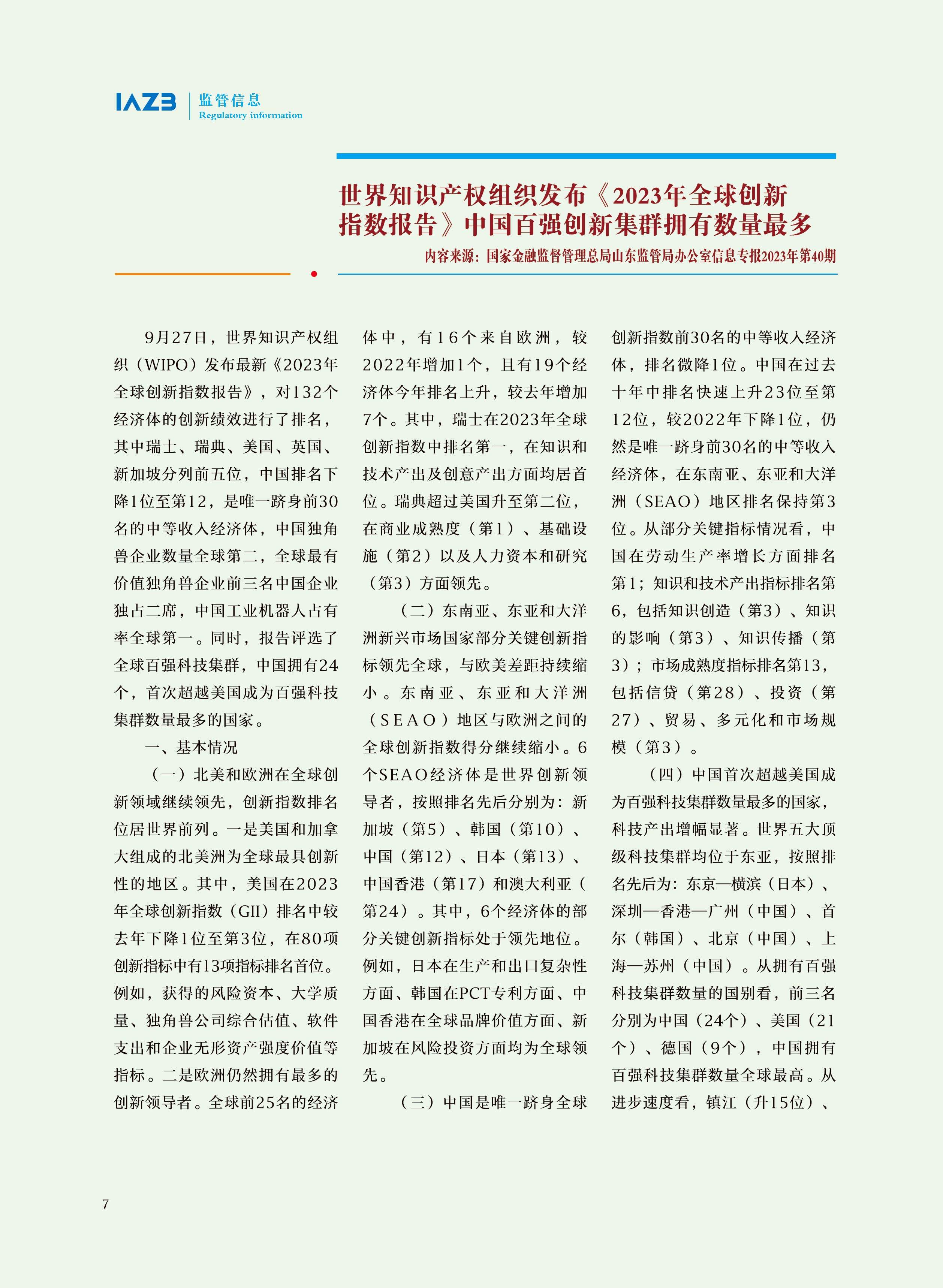 IAZB 监管信息 Regulatory information

世界知识产权组织发布《2023年全球创新指数报告》中国百强创新集群拥有数量最多

内容来源：国家金融监督管理总局山东监管局办公室信息专报2023年第40期

9月27日，世界知识产权组织（WIPO）发布最新《2023年全球创新指数报告》，对132个经济体的创新绩效进行了排名，其中瑞士、瑞典、美国、英国、新加坡分列前五位，中国排名下降1位至第12，是唯一跻身前30名的中等收入经济体，中国独角兽企业数量全球第二，全球最有价值独角兽企业前三名中国企业独占二席，中国工业机器人占有率全球第一。同时，报告评选了全球百强科技集群，中国拥有24个，首次超越美国成为百强科技集群数量最多的国家。

一、基本情况

（一）北美和欧洲在全球创新领域继续领先，创新指数排名位居世界前列。一是美国和加拿大组成的北美洲为全球最具创新性的地区。其中，美国在2023年全球创新指数（GII）排名中较去年下降1位至第3位，在80项创新指标中有13项指标排名首位。例如，获得的风险资本、大学质量、独角兽公司综合估值、软件支出和企业无形资产强度价值等指标。二是欧洲仍然拥有最多的创新领导者。全球前25名的经济体中，有16个来自欧洲，较2022年增加1个，且有19个经济体今年排名上升，较去年增加7个。其中，瑞士在2023年全球创新指数中排名第一，在知识和技术产出及创意产出方面均居首位。瑞典超过美国升至第二位，在商业成熟度（第1）、基础设施（第2）以及人力资本和研究（第3）方面领先。

（二）东南亚、东亚和大洋洲新兴市场国家部分关键创新指标领先全球，与欧美差距持续缩小。东南亚、东亚和大洋洲（SEAO）地区与欧洲之间的全球创新指数得分继续缩小。6个SEAO经济体是世界创新领导者，按照排名先后分别为：新加坡（第5）、韩国（第10）、中国（第12）、日本（第13）、中国香港（第17）和澳大利亚（第24）。其中，6个经济体的部分关键创新指标处于领先地位。例如，日本在生产和出口复杂性方面、韩国在PCT专利方面、中国香港在全球品牌价值方面、新加坡在风险投资方面均为全球领先。

（三）中国是唯一跻身全球创新指数前30名的中等收入经济体，排名微降1位。中国在过去十年中排名快速上升23位至第12位，较2022年下降1位，仍然是唯一跻身前30名的中等收入经济体，在东南亚、东亚和大洋洲（SEAO）地区排名保持第3位。从部分关键指标情况看，中国在劳动生产率增长方面排名第1；知识和技术产出指标排名第6，包括知识创造（第3）、知识的影响（第3）、知识传播（第3）；市场成熟度指标排名第13，包括信贷（第28）、投资（第27）、贸易、多元化和市场规模（第3）。

（四）中国首次超越美国成为百强科技集群数量最多的国家，科技产出增幅显著。世界五大顶级科技集群均位于东亚，按照排名先后为：东京—横滨（日本）、深圳—香港—广州（中国）、首尔（韩国）、北京（中国）、上海—苏州（中国）。从拥有百强科技集群数量的国别看，前三名分别为中国（24个）、美国（21个）、德国（9个），中国拥有百强科技集群数量全球最高。从进步速度看，镇江（升15位）、

7